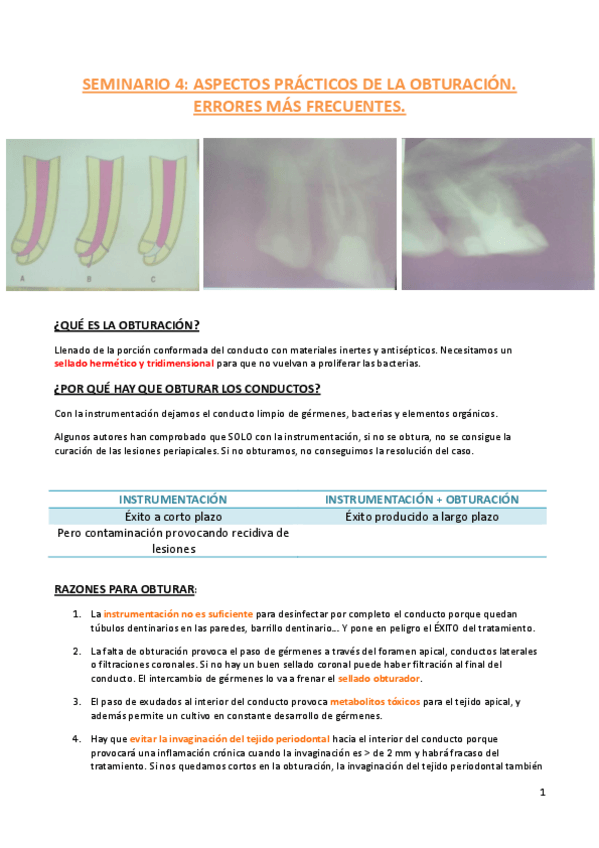 SEMINARIO 4: ASPECTOS PRÁCTICOS DE LA OBTURACIÓN. ERRORES MÁS FRECUENTES.

A B C

¿QUÉ ES LA OBTURACIÓN?

Llenado de la porción conformada del conducto con materiales inertes y antisépticos. Necesitamos un sellado hermético y tridimensional para que no vuelvan a proliferar las bacterias.

¿POR QUÉ HAY QUE OBTURAR LOS CONDUCTOS?

Con la instrumentación dejamos el conducto limpio de gérmenes, bacterias y elementos orgánicos.

Algunos autores han comprobado que SOLO con la instrumentación, si no se obtura, no se consigue la curación de las lesiones periapicales. Si no obturamos, no conseguimos la resolución del caso.

| INSTRUMENTACIÓN | INSTRUMENTACIÓN + OBTURACIÓN |
|---|---|
| Éxito a corto plazo | Éxito producido a largo plazo |
| Pero contaminación provocando recidiva de lesiones | |

RAZONES PARA OBTURAR:

1. La instrumentación no es suficiente para desinfectar por completo el conducto porque quedan túbulos dentinarios en las paredes, barrillo dentinario… Y pone en peligro el ÉXITO del tratamiento.

2. La falta de obturación provoca el paso de gérmenes a través del foramen apical, conductos laterales o filtraciones coronales. Si no hay un buen sellado coronal puede haber filtración al final del conducto. El intercambio de gérmenes lo va a frenar el sellado obturador.

3. El paso de exudados al interior del conducto provoca metabolitos tóxicos para el tejido apical, y además permite un cultivo en constante desarrollo de gérmenes.

4. Hay que evitar la invaginación del tejido periodontal hacia el interior del conducto porque provocará una inflamación crónica cuando la invaginación es > de 2 mm y habrá fracaso del tratamiento. Si nos quedamos cortos en la obturación, la invaginación del tejido periodontal también

1